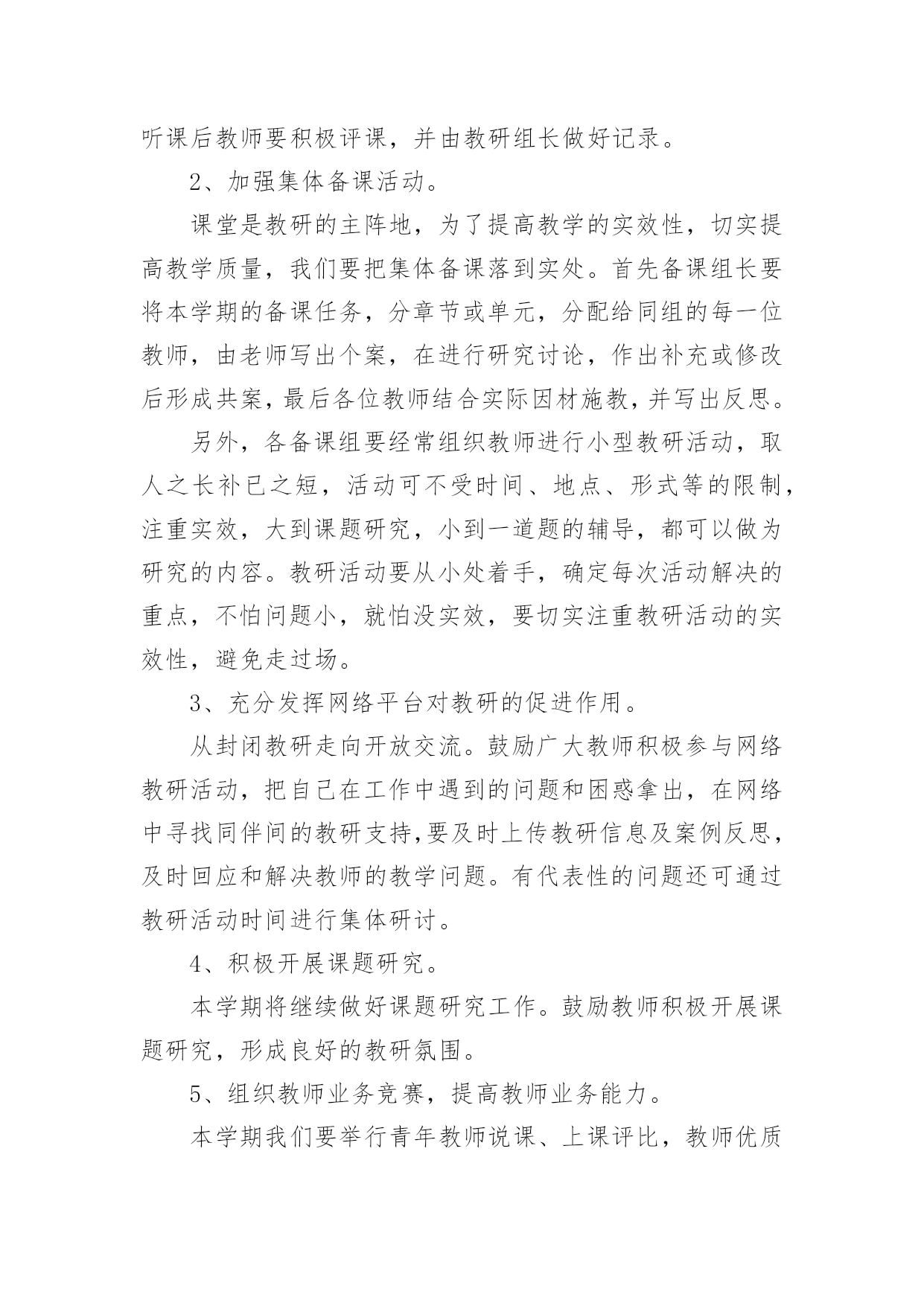 听课后教师要积极评课，并由教研组长做好记录。

2、加强集体备课活动。

课堂是教研的主阵地，为了提高教学的实效性，切实提高教学质量，我们要把集体备课落到实处。首先备课组长要将本学期的备课任务，分章节或单元，分配给同组的每一位教师，由老师写出个案，在进行研究讨论，作出补充或修改后形成共案，最后各位教师结合实际因材施教，并写出反思。

另外，各备课组要经常组织教师进行小型教研活动，取人之长补已之短，活动可不受时间、地点、形式等的限制，注重实效，大到课题研究，小到一道题的辅导，都可以做为研究的内容。教研活动要从小处着手，确定每次活动解决的重点，不怕问题小，就怕没实效，要切实注重教研活动的实效性，避免走过场。

3、充分发挥网络平台对教研的促进作用。

从封闭教研走向开放交流。鼓励广大教师积极参与网络教研活动，把自己在工作中遇到的问题和困惑拿出，在网络中寻找同伴间的教研支持,要及时上传教研信息及案例反思，及时回应和解决教师的教学问题。有代表性的问题还可通过教研活动时间进行集体研讨。

4、积极开展课题研究。

本学期将继续做好课题研究工作。鼓励教师积极开展课题研究，形成良好的教研氛围。

5、组织教师业务竞赛，提高教师业务能力。

本学期我们要举行青年教师说课、上课评比，教师优质